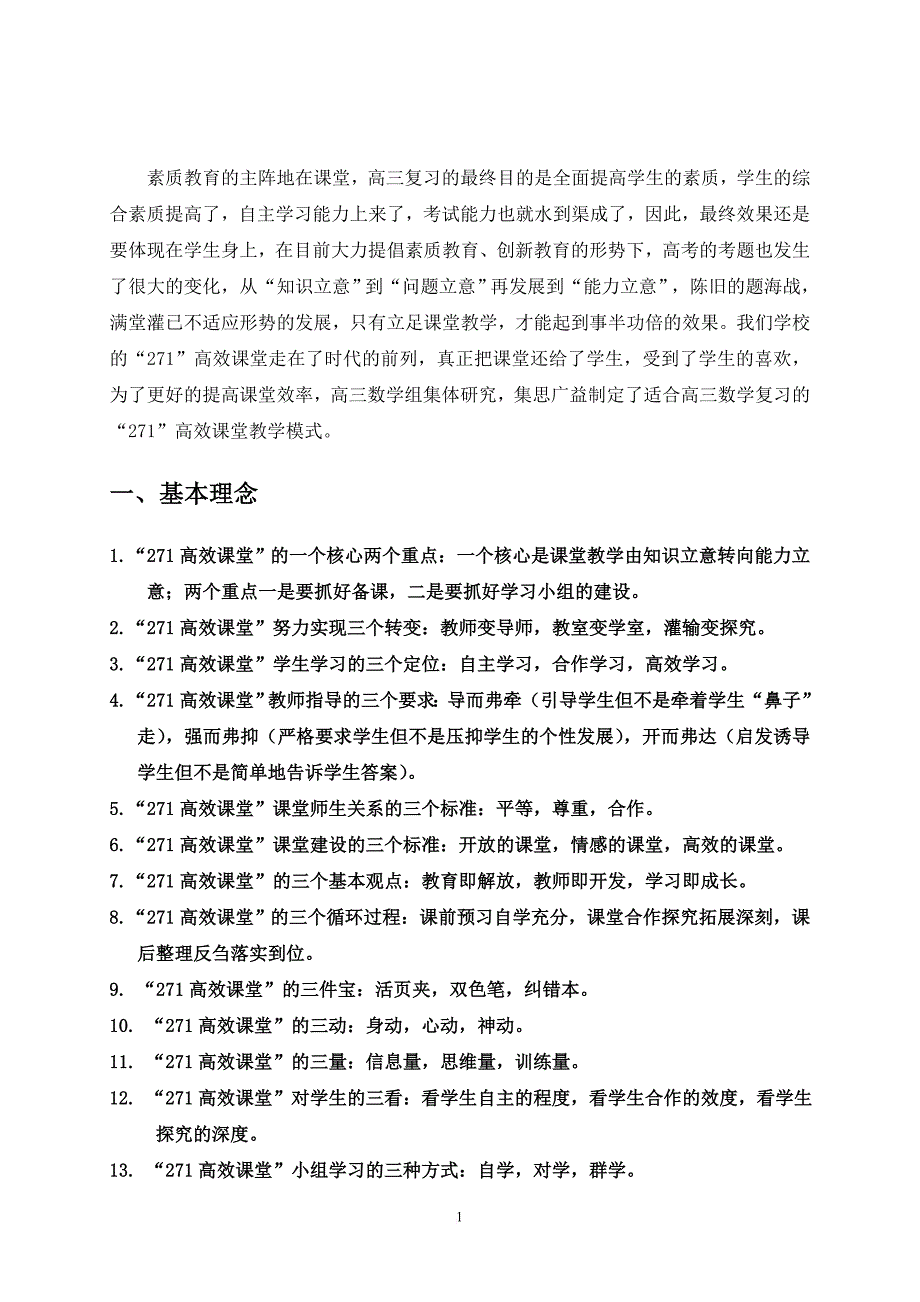 素质教育的主阵地在课堂，高三复习的最终目的是全面提高学生的素质，学生的综合素质提高了，自主学习能力上来了，考试能力也就水到渠成了，因此，最终效果还是要体现在学生身上，在目前大力提倡素质教育、创新教育的形势下，高考的考题也发生了很大的变化，从“知识立意”到“问题立意”再发展到“能力立意”，陈旧的题海战，满堂灌已不适应形势的发展，只有立足课堂教学，才能起到事半功倍的效果。我们学校的“271”高效课堂走在了时代的前列，真正把课堂还给了学生，受到了学生的喜欢，为了更好的提高课堂效率，高三数学组集体研究，集思广益制定了适合高三数学复习的“271”高效课堂教学模式。

一、基本理念

1.“271 高效课堂”的一个核心两个重点：一个核心是课堂教学由知识立意转向能力立意；两个重点一是要抓好备课，二是要抓好学习小组的建设。
2.“271 高效课堂”努力实现三个转变：教师变导师，教室变学室，灌输变探究。
3.“271 高效课堂”学生学习的三个定位：自主学习，合作学习，高效学习。
4.“271 高效课堂”教师指导的三个要求：导而弗牵（引导学生但不是牵着学生“鼻子”走），强而弗抑（严格要求学生但不是压抑学生的个性发展），开而弗达（启发诱导学生但不是简单地告诉学生答案）。
5.“271 高效课堂”课堂师生关系的三个标准：平等，尊重，合作。
6.“271 高效课堂”课堂建设的三个标准：开放的课堂，情感的课堂，高效的课堂。
7.“271 高效课堂”的三个基本观点：教育即解放，教师即开发，学习即成长。
8.“271 高效课堂”的三个循环过程：课前预习自学充分，课堂合作探究拓展深刻，课后整理反刍落实到位。
9. “271 高效课堂”的三件宝：活页夹，双色笔，纠错本。
10. “271 高效课堂”的三动：身动，心动，神动。
11. “271 高效课堂”的三量：信息量，思维量，训练量。
12. “271 高效课堂”对学生的三看：看学生自主的程度，看学生合作的效度，看学生探究的深度。
13. “271 高效课堂”小组学习的三种方式：自学，对学，群学。

1